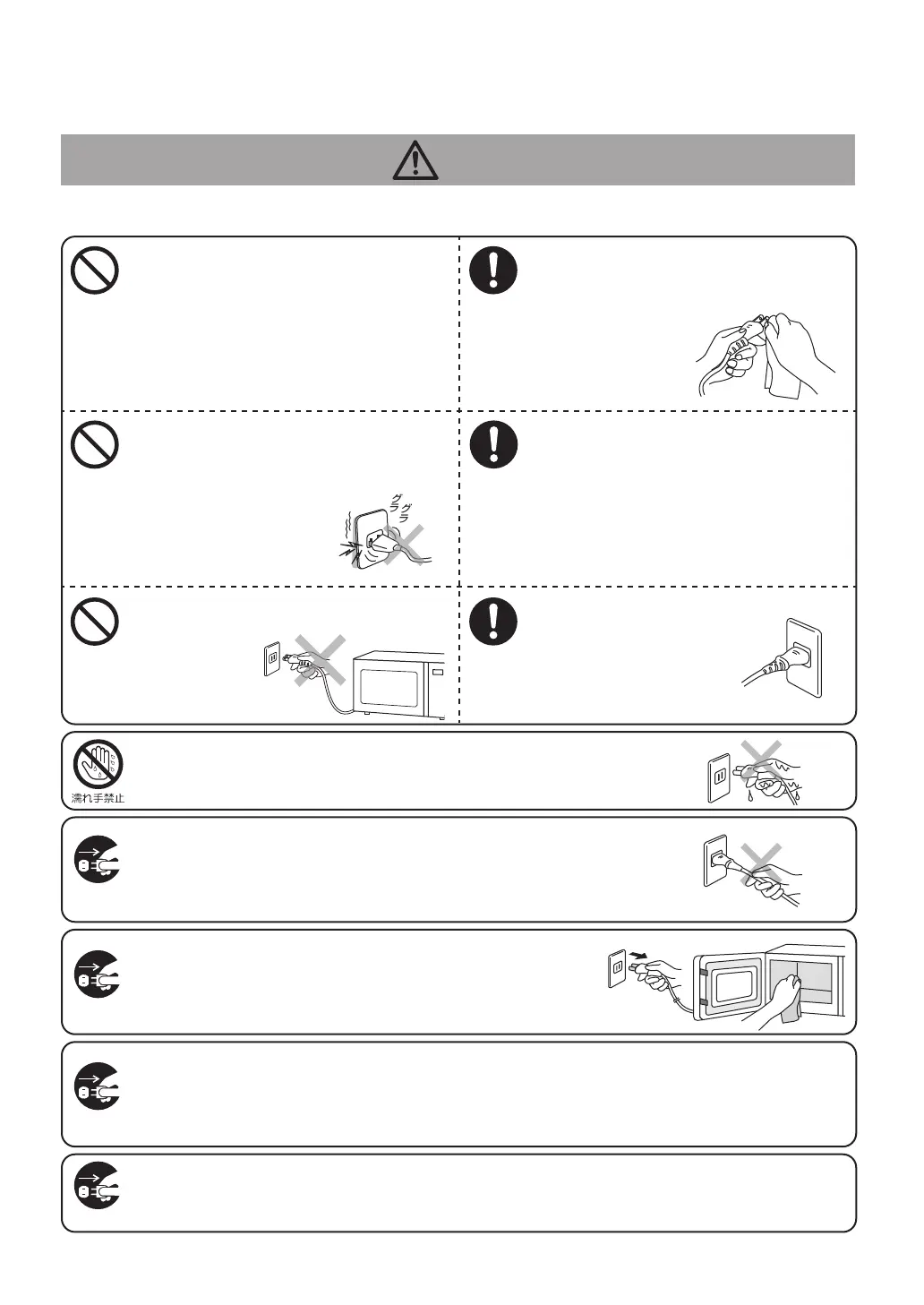 グラグラ

濡れ手禁止